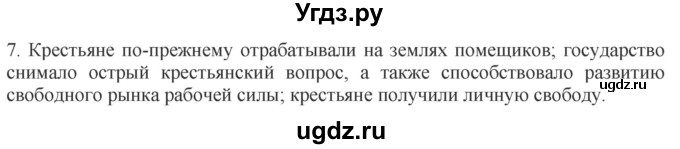 Угдз.ру

7. Крестьяне по-прежнему отрабатывали на землях помещиков; государство снимало острый крестьянский вопрос, а также способствовало развитию свободного рынка рабочей силы; крестьяне получили личную свободу.

ugdz.ru

ugdz.ru